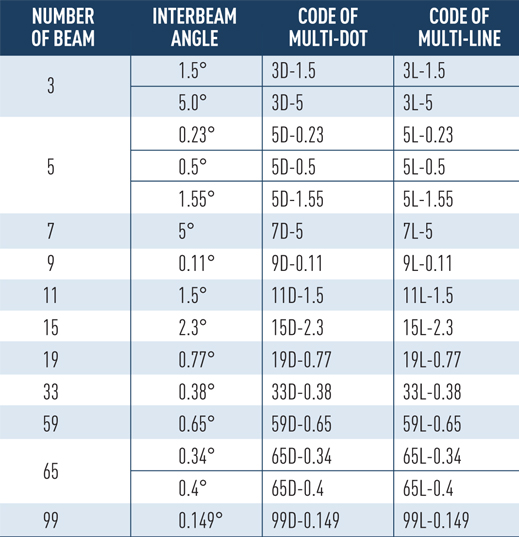 | NUMBER OF BEAM | INTERBEAM ANGLE | CODE OF MULTI-DOT | CODE OF MULTI-LINE |
|---|---|---|---|
| 3 | 1.5° | 3D-1.5 | 3L-1.5 |
| | 5.0° | 3D-5 | 3L-5 |
| 5 | 0.23° | 5D-0.23 | 5L-0.23 |
| | 0.5° | 5D-0.5 | 5L-0.5 |
| | 1.55° | 5D-1.55 | 5L-1.55 |
| 7 | 5° | 7D-5 | 7L-5 |
| 9 | 0.11° | 9D-0.11 | 9L-0.11 |
| 11 | 1.5° | 11D-1.5 | 11L-1.5 |
| 15 | 2.3° | 15D-2.3 | 15L-2.3 |
| 19 | 0.77° | 19D-0.77 | 19L-0.77 |
| 33 | 0.38° | 33D-0.38 | 33L-0.38 |
| 59 | 0.65° | 59D-0.65 | 59L-0.65 |
| 65 | 0.34° | 65D-0.34 | 65L-0.34 |
| | 0.4° | 65D-0.4 | 65L-0.4 |
| 99 | 0.149° | 99D-0.149 | 99L-0.149 |